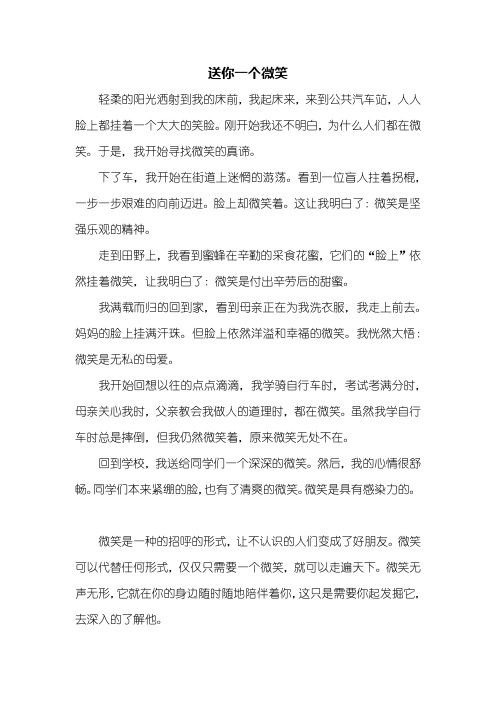 送你一个微笑

轻柔的阳光洒射到我的床前，我起床来，来到公共汽车站，人人脸上都挂着一个大大的笑脸。刚开始我还不明白，为什么人们都在微笑。于是，我开始寻找微笑的真谛。

下了车，我开始在街道上迷惘的游荡。看到一位盲人拄着拐棍，一步一步艰难的向前迈进。脸上却微笑着。这让我明白了：微笑是坚强乐观的精神。

走到田野上，我看到蜜蜂在辛勤的采食花蜜，它们的“脸上”依然挂着微笑，让我明白了：微笑是付出辛劳后的甜蜜。

我满载而归的回到家，看到母亲正在为我洗衣服，我走上前去。妈妈的脸上挂满汗珠。但脸上依然洋溢和幸福的微笑。我恍然大悟：微笑是无私的母爱。

我开始回想以往的点点滴滴，我学骑自行车时，考试考满分时，母亲关心我时，父亲教会我做人的道理时，都在微笑。虽然我学自行车时总是摔倒，但我仍然微笑着，原来微笑无处不在。

回到学校，我送给同学们一个深深的微笑。然后，我的心情很舒畅。同学们本来紧绷的脸，也有了清爽的微笑。微笑是具有感染力的。

微笑是一种的招呼的形式，让不认识的人们变成了好朋友。微笑可以代替任何形式，仅仅只需要一个微笑，就可以走遍天下。微笑无声无形，它就在你的身边随时随地陪伴着你，这只是需要你起发掘它，去深入的了解他。